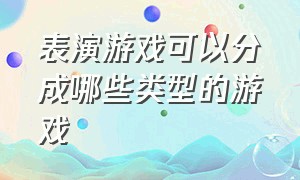 表演游戏可以分成哪些类型的游戏